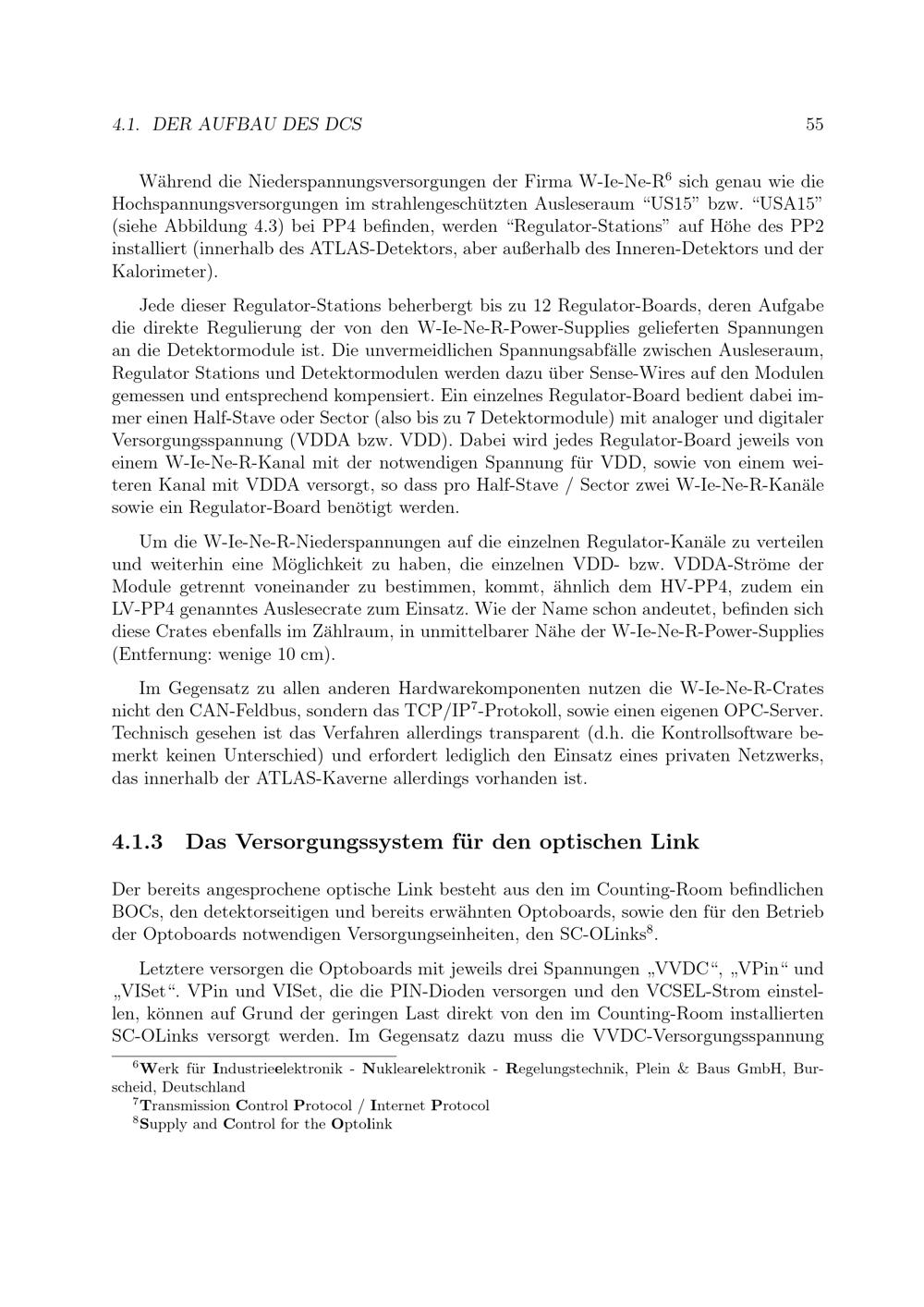 4.1. DER AUFBAU DES DCS 55

Während die Niederspannungsversorgungen der Firma W-Ie-Ne-R$^6$ sich genau wie die Hochspannungsversorgungen im strahlengeschützten Ausleseraum “US15” bzw. “USA15” (siehe Abbildung 4.3) bei PP4 befinden, werden “Regulator-Stations” auf Höhe des PP2 installiert (innerhalb des ATLAS-Detektors, aber außerhalb des Inneren-Detektors und der Kalorimeter).

Jede dieser Regulator-Stations beherbergt bis zu 12 Regulator-Boards, deren Aufgabe die direkte Regulierung der von den W-Ie-Ne-R-Power-Supplies gelieferten Spannungen an die Detektormodule ist. Die unvermeidlichen Spannungsabfälle zwischen Ausleseraum, Regulator Stations und Detektormodulen werden dazu über Sense-Wires auf den Modulen gemessen und entsprechend kompensiert. Ein einzelnes Regulator-Board bedient dabei immer einen Half-Stave oder Sector (also bis zu 7 Detektormodule) mit analoger und digitaler Versorgungsspannung (VDDA bzw. VDD). Dabei wird jedes Regulator-Board jeweils von einem W-Ie-Ne-R-Kanal mit der notwendigen Spannung für VDD, sowie von einem weiteren Kanal mit VDDA versorgt, so dass pro Half-Stave / Sector zwei W-Ie-Ne-R-Kanäle sowie ein Regulator-Board benötigt werden.

Um die W-Ie-Ne-R-Niederspannungen auf die einzelnen Regulator-Kanäle zu verteilen und weiterhin eine Möglichkeit zu haben, die einzelnen VDD- bzw. VDDA-Ströme der Module getrennt voneinander zu bestimmen, kommt, ähnlich dem HV-PP4, zudem ein LV-PP4 genanntes Auslesecrate zum Einsatz. Wie der Name schon andeutet, befinden sich diese Crates ebenfalls im Zählraum, in unmittelbarer Nähe der W-Ie-Ne-R-Power-Supplies (Entfernung: wenige 10 cm).

Im Gegensatz zu allen anderen Hardwarekomponenten nutzen die W-Ie-Ne-R-Crates nicht den CAN-Feldbus, sondern das TCP/IP$^7$-Protokoll, sowie einen eigenen OPC-Server. Technisch gesehen ist das Verfahren allerdings transparent (d.h. die Kontrollsoftware bemerkt keinen Unterschied) und erfordert lediglich den Einsatz eines privaten Netzwerks, das innerhalb der ATLAS-Kaverne allerdings vorhanden ist.

4.1.3 Das Versorgungssystem für den optischen Link

Der bereits angesprochene optische Link besteht aus den im Counting-Room befindlichen BOCs, den detektorseitigen und bereits erwähnten Optoboards, sowie den für den Betrieb der Optoboards notwendigen Versorgungseinheiten, den SC-OLinks$^8$.

Letztere versorgen die Optoboards mit jeweils drei Spannungen „VVDC“, „VPin“ und „VISet“. VPin und VISet, die die PIN-Dioden versorgen und den VCSEL-Strom einstellen, können auf Grund der geringen Last direkt von den im Counting-Room installierten SC-OLinks versorgt werden. Im Gegensatz dazu muss die VVDC-Versorgungsspannung

$^6$Werk für Industrieelektronik - Nuklearelektronik - Regelungstechnik, Plein & Baus GmbH, Burscheid, Deutschland
$^7$Transmission Control Protocol / Internet Protocol
$^8$Supply and Control for the Optolink